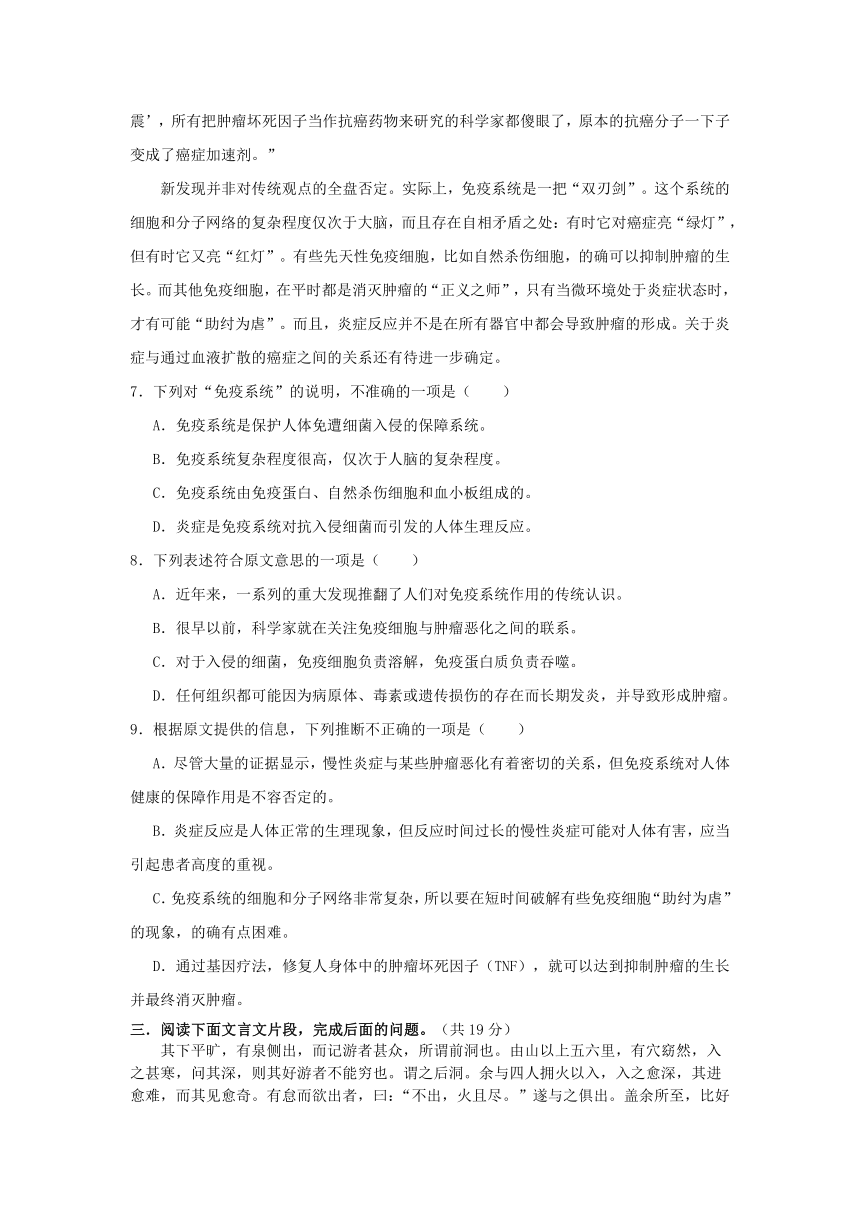 震’，所有把肿瘤坏死因子当作抗癌药物来研究的科学家都傻眼了，原本的抗癌分子一下子变成了癌症加速剂。”

新发现并非对传统观点的全盘否定。实际上，免疫系统是一把“双刃剑”。这个系统的细胞和分子网络的复杂程度仅次于大脑，而且存在自相矛盾之处：有时它对癌症亮“绿灯”，但有时它又亮“红灯”。有些先天性免疫细胞，比如自然杀伤细胞，的确可以抑制肿瘤的生长。而其他免疫细胞，在平时都是消灭肿瘤的“正义之师”，只有当微环境处于炎症状态时，才有可能“助纣为虐”。而且，炎症反应并不是在所有器官中都会导致肿瘤的形成。关于炎症与通过血液扩散的癌症之间的关系还有待进一步确定。

7．下列对“免疫系统”的说明，不准确的一项是（　　）

A．免疫系统是保护人体免遭细菌入侵的保障系统。

B．免疫系统复杂程度很高，仅次于人脑的复杂程度。

C．免疫系统由免疫蛋白、自然杀伤细胞和血小板组成的。

D．炎症是免疫系统对抗入侵细菌而引发的人体生理反应。

8．下列表述符合原文意思的一项是（　　）

A．近年来，一系列的重大发现推翻了人们对免疫系统作用的传统认识。

B．很早以前，科学家就在关注免疫细胞与肿瘤恶化之间的联系。

C．对于入侵的细菌，免疫细胞负责溶解，免疫蛋白质负责吞噬。

D．任何组织都可能因为病原体、毒素或遗传损伤的存在而长期发炎，并导致形成肿瘤。

9．根据原文提供的信息，下列推断不正确的一项是（　　）

A．尽管大量的证据显示，慢性炎症与某些肿瘤恶化有着密切的关系，但免疫系统对人体健康的保障作用是不容否定的。

B．炎症反应是人体正常的生理现象，但反应时间过长的慢性炎症可能对人体有害，应当引起患者高度的重视。

C．免疫系统的细胞和分子网络非常复杂，所以要在短时间破解有些免疫细胞“助纣为虐”的现象，的确有点困难。

D．通过基因疗法，修复人身体中的肿瘤坏死因子（TNF），就可以达到抑制肿瘤的生长并最终消灭肿瘤。

三．阅读下面文言文片段，完成后面的问题。（共 19 分）

其下平旷，有泉侧出，而记游者甚众，所谓前洞也。由山以上五六里，有穴窈然，入之甚寒，问其深，则其好游者不能穷也。谓之后洞。余与四人拥火以入，入之愈深，其进愈难，而其见愈奇。有怠而欲出者，曰：“不出，火且尽。”遂与之俱出。盖余所至，比好